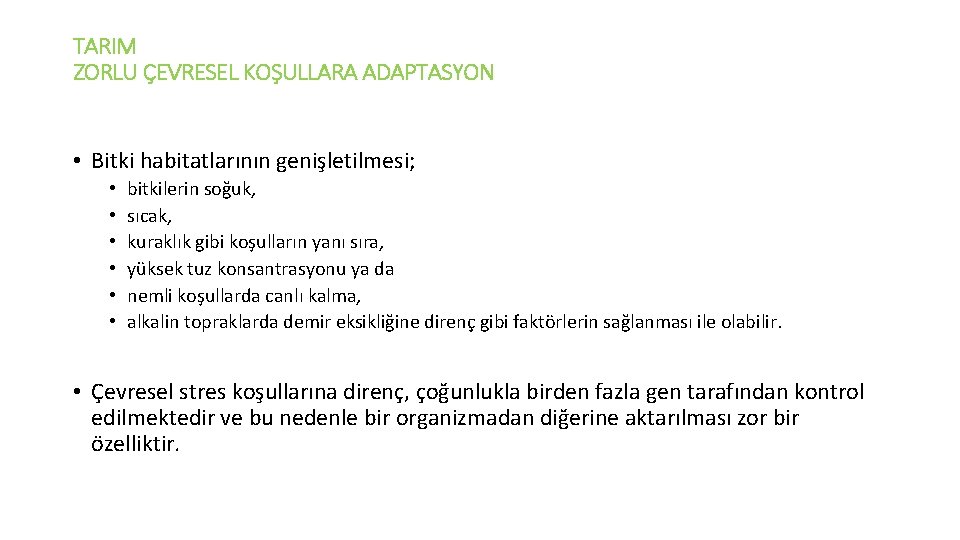 TARIM
ZORLU ÇEVRESEL KOŞULLARA ADAPTASYON

• Bitki habitatlarının genişletilmesi;
• bitkilerin soğuk,
• sıcak,
• kuraklık gibi koşulların yanı sıra,
• yüksek tuz konsantrasyonu ya da
• nemli koşullarda canlı kalma,
• alkalin topraklarda demir eksikliğine direnç gibi faktörlerin sağlanması ile olabilir.

• Çevresel stres koşullarına direnç, çoğunlukla birden fazla gen tarafından kontrol edilmektedir ve bu nedenle bir organizmadan diğerine aktarılması zor bir özelliktir.